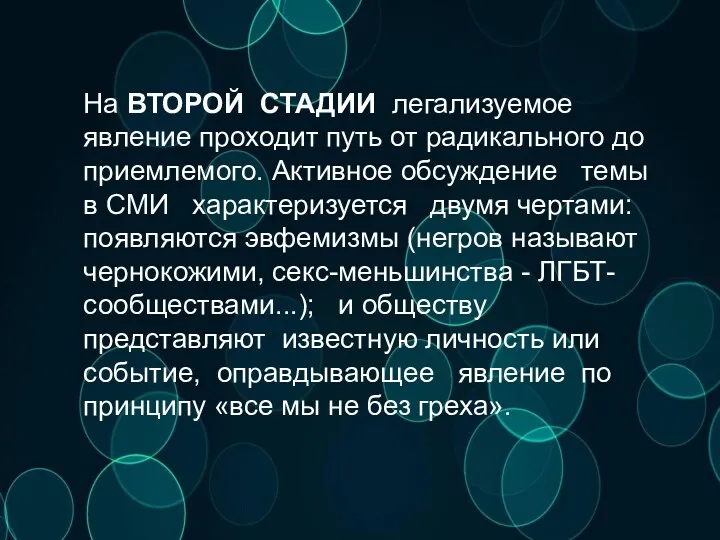 На ВТОРОЙ СТАДИИ легализуемое явление проходит путь от радикального до приемлемого. Активное обсуждение темы в СМИ характеризуется двумя чертами: появляются эвфемизмы (негров называют чернокожими, секс-меньшинства - ЛГБТ-сообществами...); и обществу представляют известную личность или событие, оправдывающее явление по принципу «все мы не без греха».